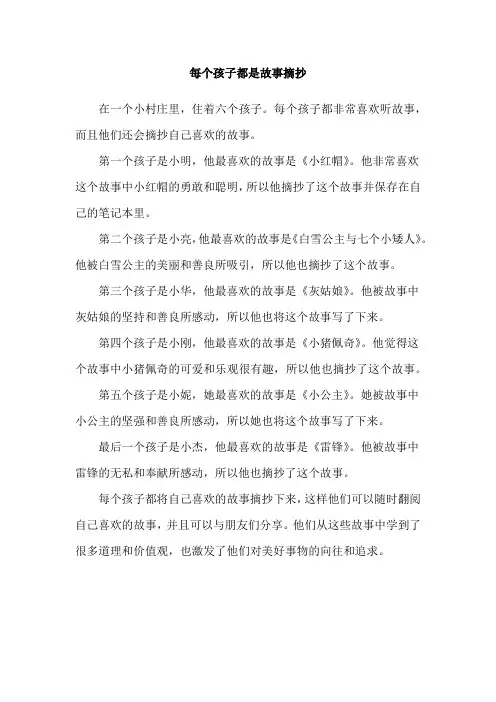 每个孩子都是故事摘抄

在一个小村庄里，住着六个孩子。每个孩子都非常喜欢听故事，而且他们还会摘抄自己喜欢的故事。

第一个孩子是小明，他最喜欢的故事是《小红帽》。他非常喜欢这个故事中小红帽的勇敢和聪明，所以他摘抄了这个故事并保存在自己的笔记本里。

第二个孩子是小亮，他最喜欢的故事是《白雪公主与七个小矮人》。他被白雪公主的美丽和善良所吸引，所以他也摘抄了这个故事。

第三个孩子是小华，他最喜欢的故事是《灰姑娘》。他被故事中灰姑娘的坚持和善良所感动，所以他也将这个故事写了下来。

第四个孩子是小刚，他最喜欢的故事是《小猪佩奇》。他觉得这个故事中小猪佩奇的可爱和乐观很有趣，所以他也摘抄了这个故事。

第五个孩子是小妮，她最喜欢的故事是《小公主》。她被故事中小公主的坚强和善良所感动，所以她也将这个故事写了下来。

最后一个孩子是小杰，他最喜欢的故事是《雷锋》。他被故事中雷锋的无私和奉献所感动，所以他也摘抄了这个故事。

每个孩子都将自己喜欢的故事摘抄下来，这样他们可以随时翻阅自己喜欢的故事，并且可以与朋友们分享。他们从这些故事中学到了很多道理和价值观，也激发了他们对美好事物的向往和追求。